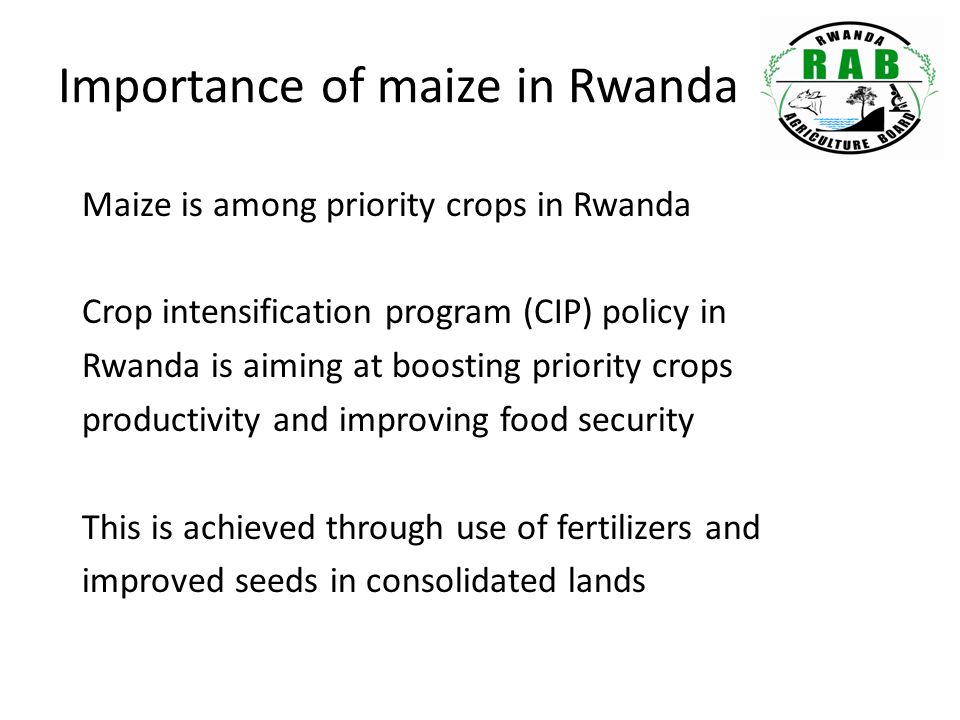 Importance of maize in Rwanda

RWANDA
RAB
AGRICULTURE BOARD

Maize is among priority crops in Rwanda

Crop intensification program (CIP) policy in Rwanda is aiming at boosting priority crops productivity and improving food security

This is achieved through use of fertilizers and improved seeds in consolidated lands